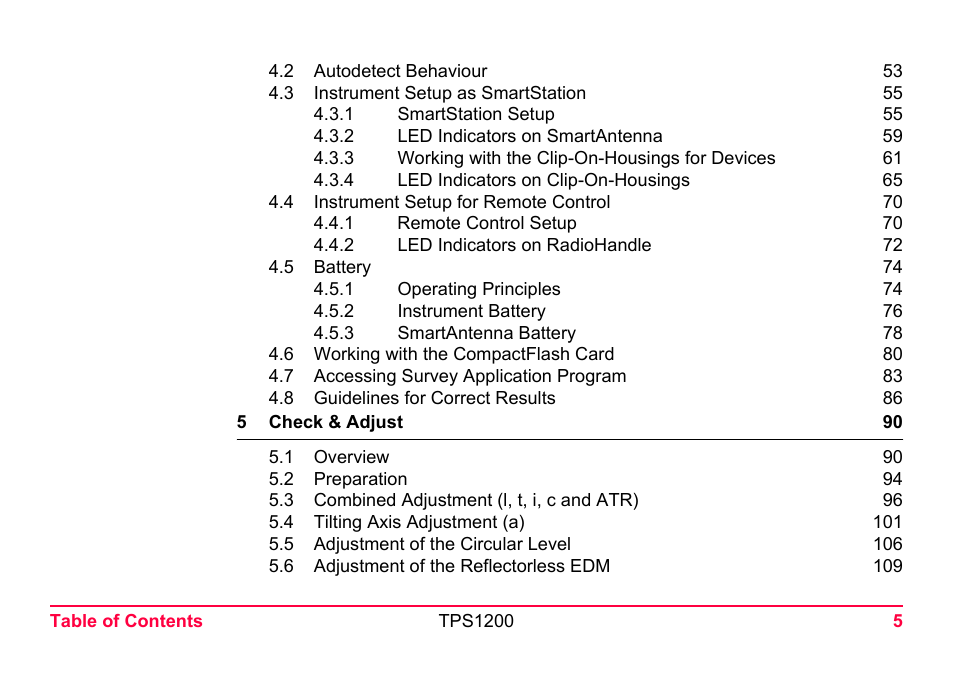 4.2 Autodetect Behaviour 53
4.3 Instrument Setup as SmartStation 55
4.3.1 SmartStation Setup 55
4.3.2 LED Indicators on SmartAntenna 59
4.3.3 Working with the Clip-On-Housings for Devices 61
4.3.4 LED Indicators on Clip-On-Housings 65
4.4 Instrument Setup for Remote Control 70
4.4.1 Remote Control Setup 70
4.4.2 LED Indicators on RadioHandle 72
4.5 Battery 74
4.5.1 Operating Principles 74
4.5.2 Instrument Battery 76
4.5.3 SmartAntenna Battery 78
4.6 Working with the CompactFlash Card 80
4.7 Accessing Survey Application Program 83
4.8 Guidelines for Correct Results 86

5 Check & Adjust 90

5.1 Overview 90
5.2 Preparation 94
5.3 Combined Adjustment (l, t, i, c and ATR) 96
5.4 Tilting Axis Adjustment (a) 101
5.5 Adjustment of the Circular Level 106
5.6 Adjustment of the Reflectorless EDM 109

Table of Contents TPS1200 5